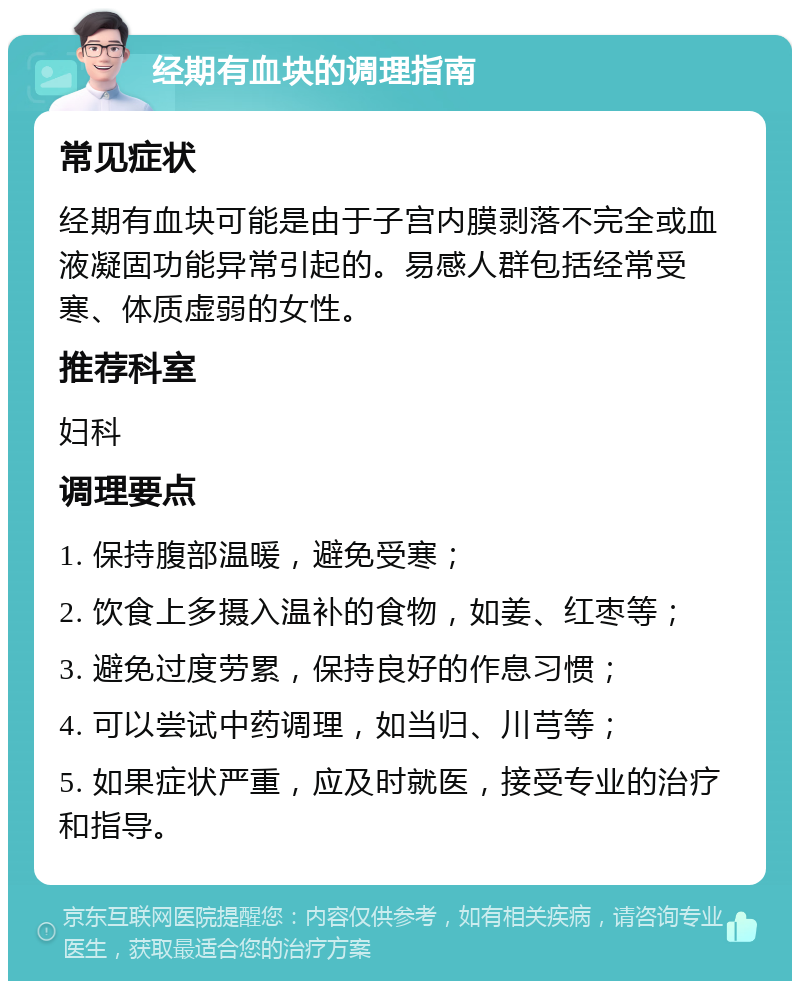 经期有血块的调理指南

常见症状

经期有血块可能是由于子宫内膜剥落不完全或血液凝固功能异常引起的。易感人群包括经常受寒、体质虚弱的女性。

推荐科室

妇科

调理要点

1. 保持腹部温暖，避免受寒；

2. 饮食上多摄入温补的食物，如姜、红枣等；

3. 避免过度劳累，保持良好的作息习惯；

4. 可以尝试中药调理，如当归、川芎等；

5. 如果症状严重，应及时就医，接受专业的治疗和指导。

京东互联网医院提醒您：内容仅供参考，如有相关疾病，请咨询专业医生，获取最适合您的治疗方案